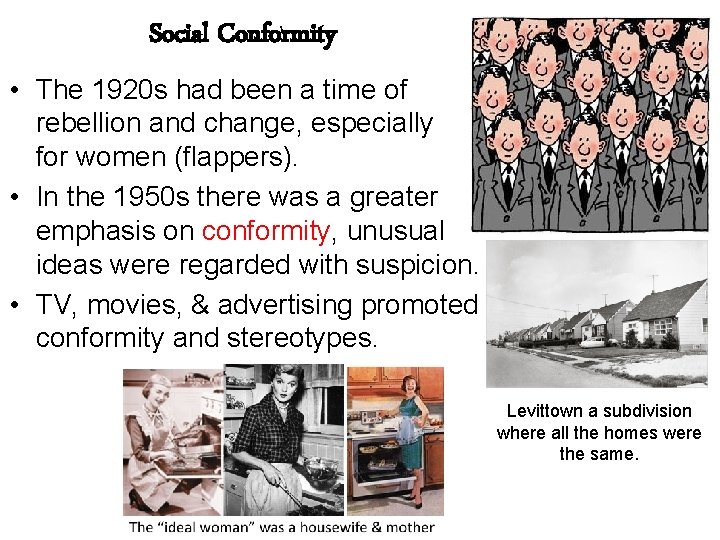 Social Conformity

• The 1920s had been a time of rebellion and change, especially for women (flappers).
• In the 1950s there was a greater emphasis on conformity, unusual ideas were regarded with suspicion.
• TV, movies, & advertising promoted conformity and stereotypes.

Levittown a subdivision where all the homes were the same.

The "ideal woman" was a housewife & mother